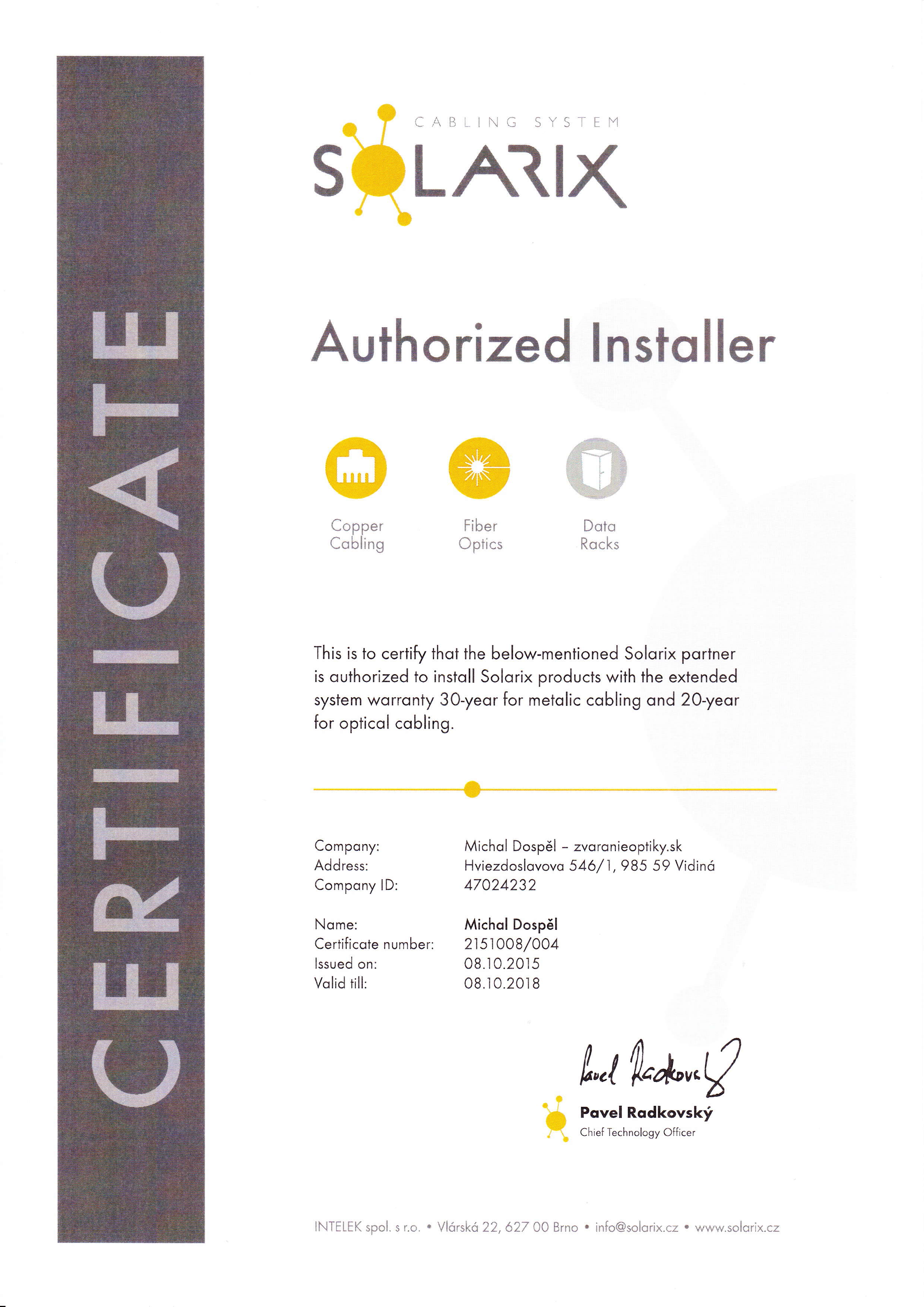 CERTIFICATE

CABLING SYSTEM
SOLARIX

Authorized Installer

Copper Cabling

Fiber Optics

Data Racks

This is to certify that the below-mentioned Solarix partner is authorized to install Solarix products with the extended system warranty 30-year for metalic cabling and 20-year for optical cabling.

| | |
|---|---|
| Company: | Michal Dospěl – zvaranieoptiky.sk |
| Address: | Hviezdoslavova 546/1, 985 59 Vidiná |
| Company ID: | 47024232 |
| Name: | Michal Dospěl |
| Certificate number: | 2151008/004 |
| Issued on: | 08.10.2015 |
| Valid till: | 08.10.2018 |

Pavel Radkovský

Pavel Radkovský
Chief Technology Officer

INTELEK spol. s r.o. • Vlárská 22, 627 00 Brno • info@solarix.cz • www.solarix.cz